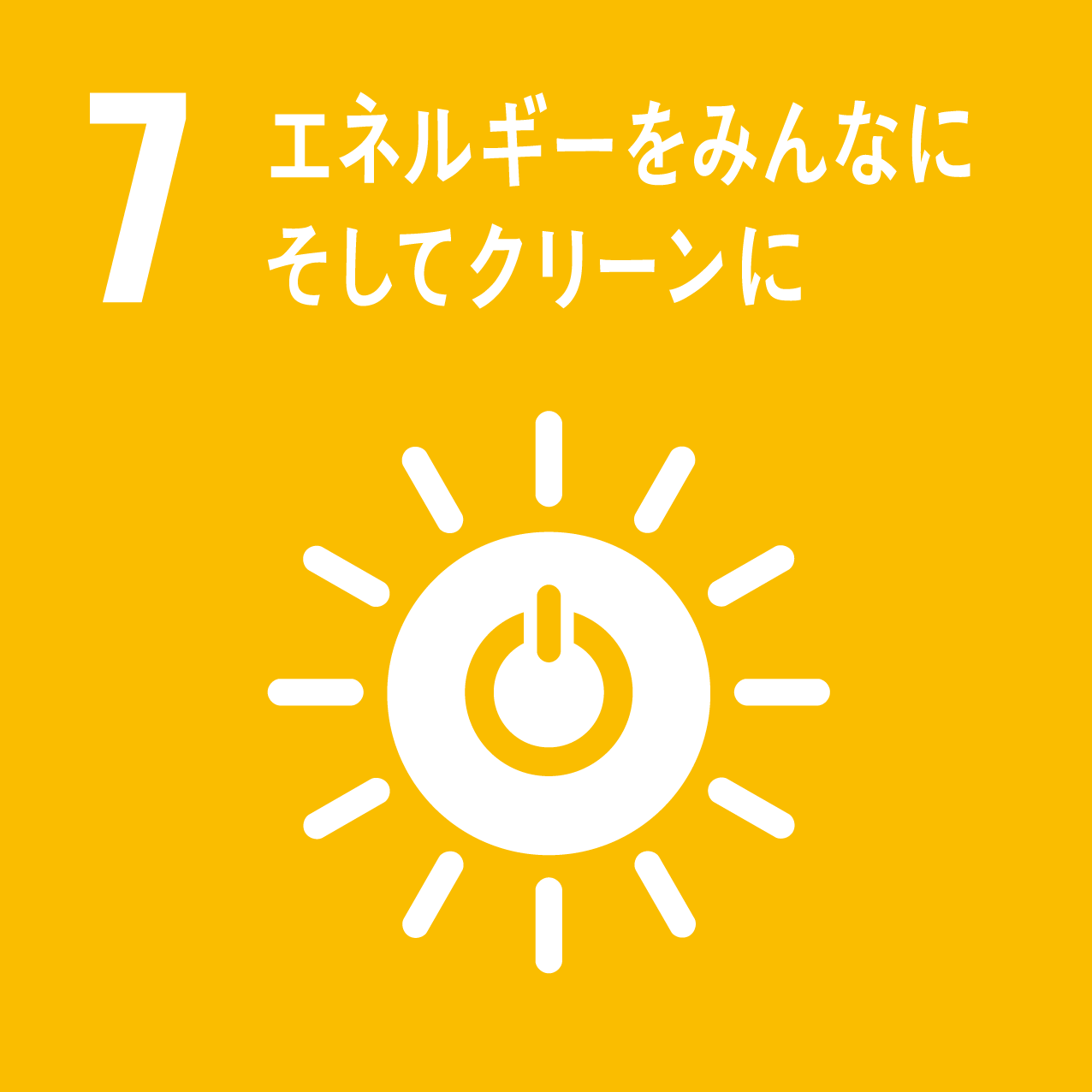 7 エネルギーをみんなに
そしてクリーンに